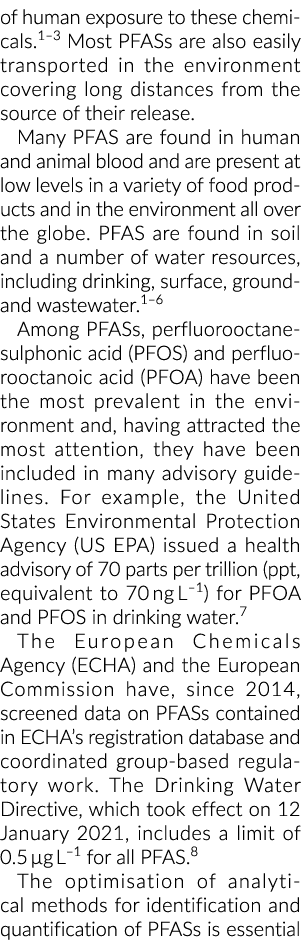 of human exposure to these chemicals.$^{1-3}$ Most PFASs are also easily transported in the environment covering long distances from the source of their release.

Many PFAS are found in human and animal blood and are present at low levels in a variety of food products and in the environment all over the globe. PFAS are found in soil and a number of water resources, including drinking, surface, ground- and wastewater.$^{1-6}$

Among PFASs, perfluorooctanesulphonic acid (PFOS) and perfluorooctanoic acid (PFOA) have been the most prevalent in the environment and, having attracted the most attention, they have been included in many advisory guidelines. For example, the United States Environmental Protection Agency (US EPA) issued a health advisory of 70 parts per trillion (ppt, equivalent to $70\,ng\,L^{-1}$) for PFOA and PFOS in drinking water.$^{7}$

The European Chemicals Agency (ECHA) and the European Commission have, since 2014, screened data on PFASs contained in ECHA's registration database and coordinated group-based regulatory work. The Drinking Water Directive, which took effect on 12 January 2021, includes a limit of $0.5\,\mu g\,L^{-1}$ for all PFAS.$^{8}$

The optimisation of analytical methods for identification and quantification of PFASs is essential